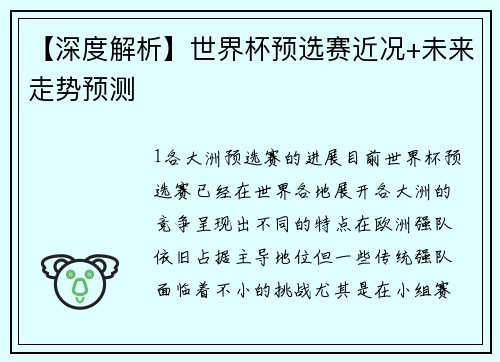 【深度解析】世界杯预选赛近况+未来走势预测

1各大洲预选赛的进展目前世界杯预选赛已经在世界各地展开各大洲的竞争呈现出不同的特点在欧洲强队依旧占据主导地位但一些传统强队面临着不小的挑战尤其是在小组赛